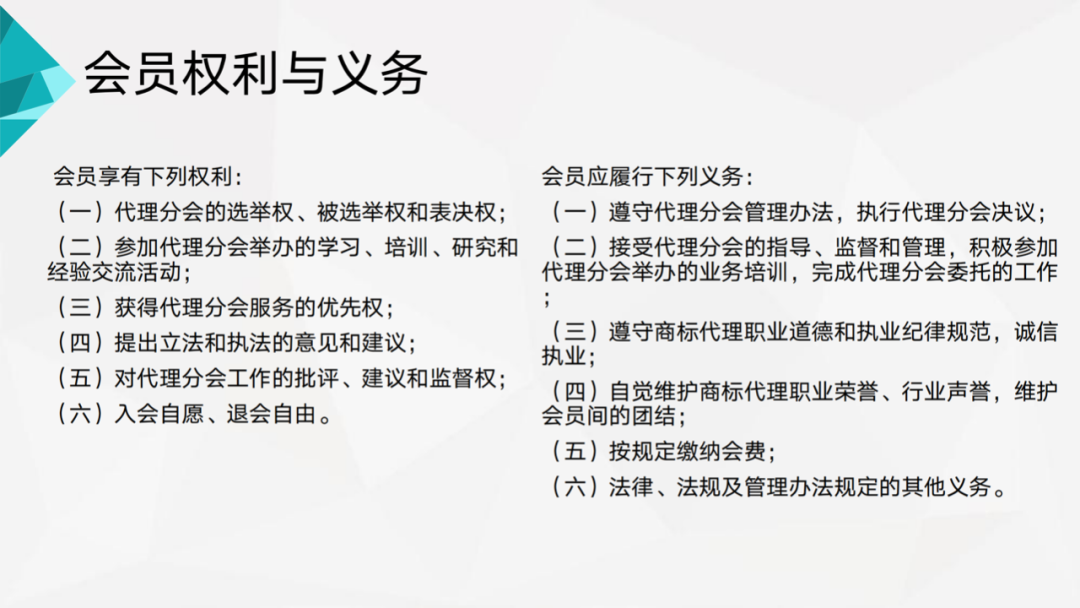 会员权利与义务

会员享有下列权利：
（一）代理分会的选举权、被选举权和表决权；
（二）参加代理分会举办的学习、培训、研究和经验交流活动；
（三）获得代理分会服务的优先权；
（四）提出立法和执法的意见和建议；
（五）对代理分会工作的批评、建议和监督权；
（六）入会自愿、退会自由。

会员应履行下列义务：
（一）遵守代理分会管理办法，执行代理分会决议；
（二）接受代理分会的指导、监督和管理，积极参加代理分会举办的业务培训，完成代理分会委托的工作；
（三）遵守商标代理职业道德和执业纪律规范，诚信执业；
（四）自觉维护商标代理职业荣誉、行业声誉，维护会员间的团结；
（五）按规定缴纳会费；
（六）法律、法规及管理办法规定的其他义务。